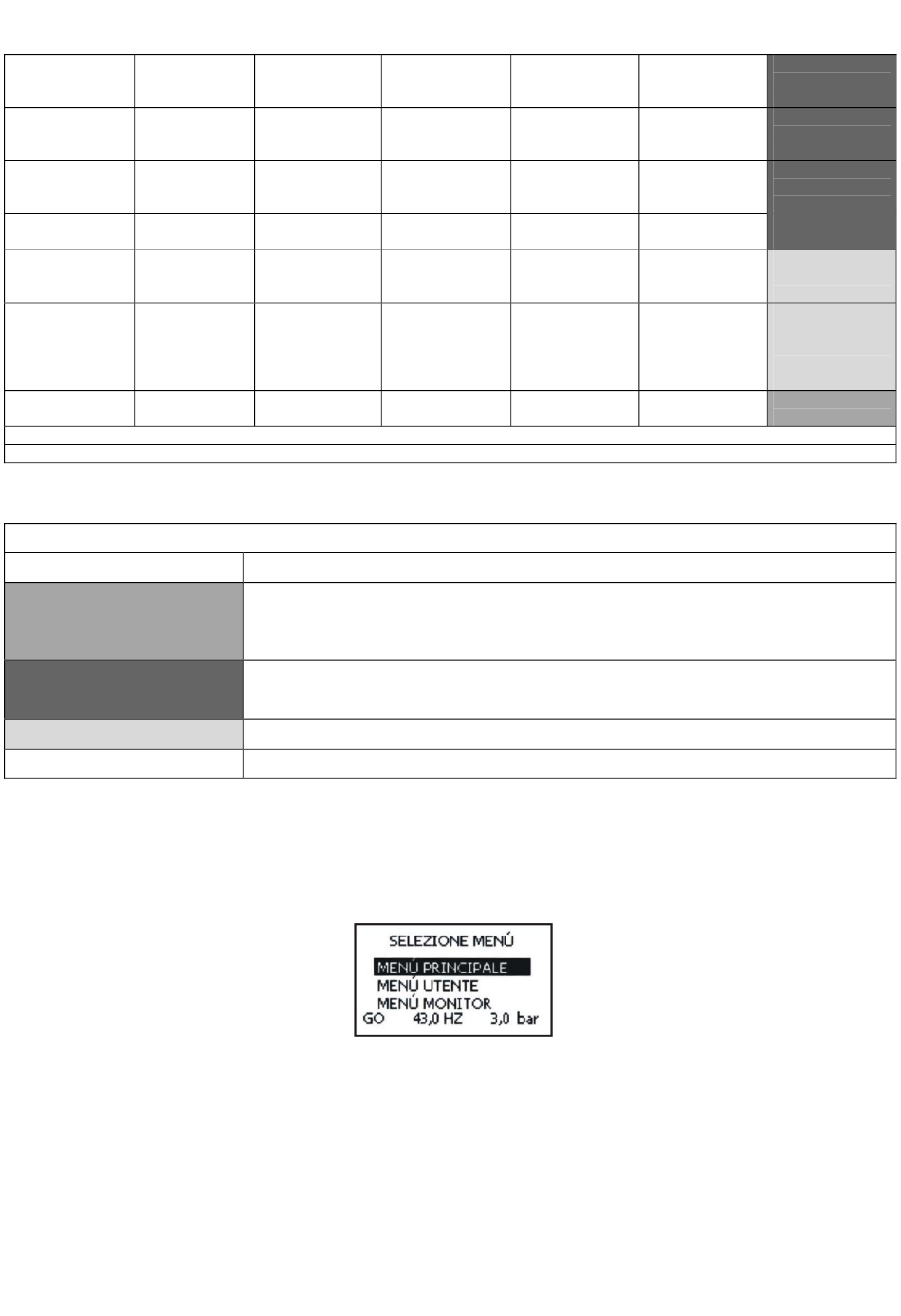 SELEZIONE MENÚ
MENÚ PRINCIPALE
MENÚ UTENTE
MENÚ MONITOR
GO 43,0 HZ 3,0 bar